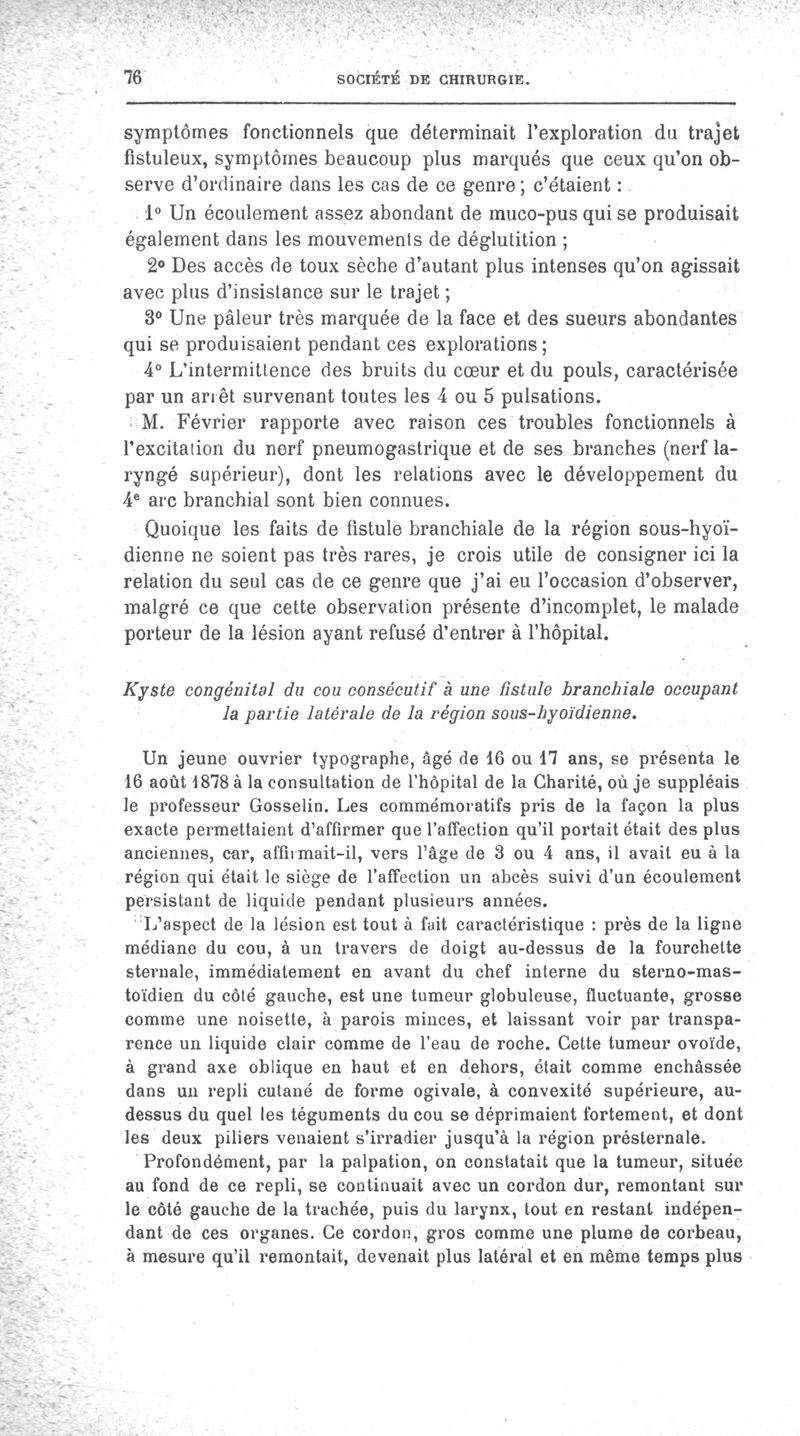 76 SOCIÉTÉ DE CHIRURGIE.

symptômes fonctionnels que déterminait l'exploration du trajet fistuleux, symptômes beaucoup plus marqués que ceux qu'on observe d'ordinaire dans les cas de ce genre ; c'étaient :

1° Un écoulement assez abondant de muco-pus qui se produisait également dans les mouvements de déglutition ;

2° Des accès de toux sèche d'autant plus intenses qu'on agissait avec plus d'insistance sur le trajet ;

3° Une pâleur très marquée de la face et des sueurs abondantes qui se produisaient pendant ces explorations ;

4° L'intermittence des bruits du cœur et du pouls, caractérisée par un arrêt survenant toutes les 4 ou 5 pulsations.

M. Février rapporte avec raison ces troubles fonctionnels à l'excitation du nerf pneumogastrique et de ses branches (nerf laryngé supérieur), dont les relations avec le développement du 4e arc branchial sont bien connues.

Quoique les faits de fistule branchiale de la région sous-hyoïdienne ne soient pas très rares, je crois utile de consigner ici la relation du seul cas de ce genre que j'ai eu l'occasion d'observer, malgré ce que cette observation présente d'incomplet, le malade porteur de la lésion ayant refusé d'entrer à l'hôpital.

Kyste congénital du cou consécutif à une fistule branchiale occupant la partie latérale de la région sous-hyoïdienne.

Un jeune ouvrier typographe, âgé de 16 ou 17 ans, se présenta le 16 août 1878 à la consultation de l'hôpital de la Charité, où je suppléais le professeur Gosselin. Les commémoratifs pris de la façon la plus exacte permettaient d'affirmer que l'affection qu'il portait était des plus anciennes, car, affirmait-il, vers l'âge de 3 ou 4 ans, il avait eu à la région qui était le siège de l'affection un abcès suivi d'un écoulement persistant de liquide pendant plusieurs années.

L'aspect de la lésion est tout à fait caractéristique : près de la ligne médiane du cou, à un travers de doigt au-dessus de la fourchette sternale, immédiatement en avant du chef interne du sterno-mastoïdien du côté gauche, est une tumeur globuleuse, fluctuante, grosse comme une noisette, à parois minces, et laissant voir par transparence un liquide clair comme de l'eau de roche. Cette tumeur ovoïde, à grand axe oblique en haut et en dehors, était comme enchâssée dans un repli cutané de forme ogivale, à convexité supérieure, au-dessus du quel les téguments du cou se déprimaient fortement, et dont les deux piliers venaient s'irradier jusqu'à la région présternale.

Profondément, par la palpation, on constatait que la tumeur, située au fond de ce repli, se continuait avec un cordon dur, remontant sur le côté gauche de la trachée, puis du larynx, tout en restant indépendant de ces organes. Ce cordon, gros comme une plume de corbeau, à mesure qu'il remontait, devenait plus latéral et en même temps plus